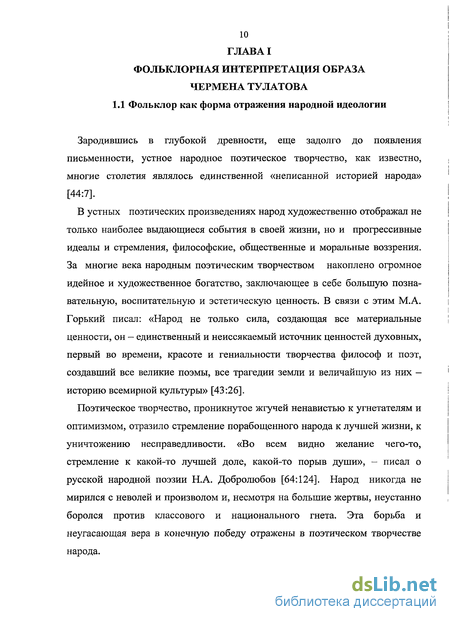 10

ГЛАВА I

ФОЛЬКЛОРНАЯ ИНТЕРПРЕТАЦИЯ ОБРАЗА ЧЕРМЕНА ТУЛАТОВА

1.1 Фольклор как форма отражения народной идеологии

Зародившись в глубокой древности, еще задолго до появления письменности, устное народное поэтическое творчество, как известно, многие столетия являлось единственной «неписанной историей народа» [44:7].

В устных поэтических произведениях народ художественно отображал не только наиболее выдающиеся события в своей жизни, но и прогрессивные идеалы и стремления, философские, общественные и моральные воззрения. За многие века народным поэтическим творчеством накоплено огромное идейное и художественное богатство, заключающее в себе большую познавательную, воспитательную и эстетическую ценность. В связи с этим М.А. Горький писал: «Народ не только сила, создающая все материальные ценности, он – единственный и неиссякаемый источник ценностей духовных, первый во времени, красоте и гениальности творчества философ и поэт, создавший все великие поэмы, все трагедии земли и величайшую из них – историю всемирной культуры» [43:26].

Поэтическое творчество, проникнутое жгучей ненавистью к угнетателям и оптимизмом, отразило стремление порабощенного народа к лучшей жизни, к уничтожению несправедливости. «Во всем видно желание чего-то, стремление к какой-то лучшей доле, какой-то порыв души», – писал о русской народной поэзии Н.А. Добролюбов [64:124]. Народ никогда не мирился с неволей и произволом и, несмотря на большие жертвы, неустанно боролся против классового и национального гнета. Эта борьба и неугасающая вера в конечную победу отражены в поэтическом творчестве народа.

dsLib.net
библиотека диссертаций